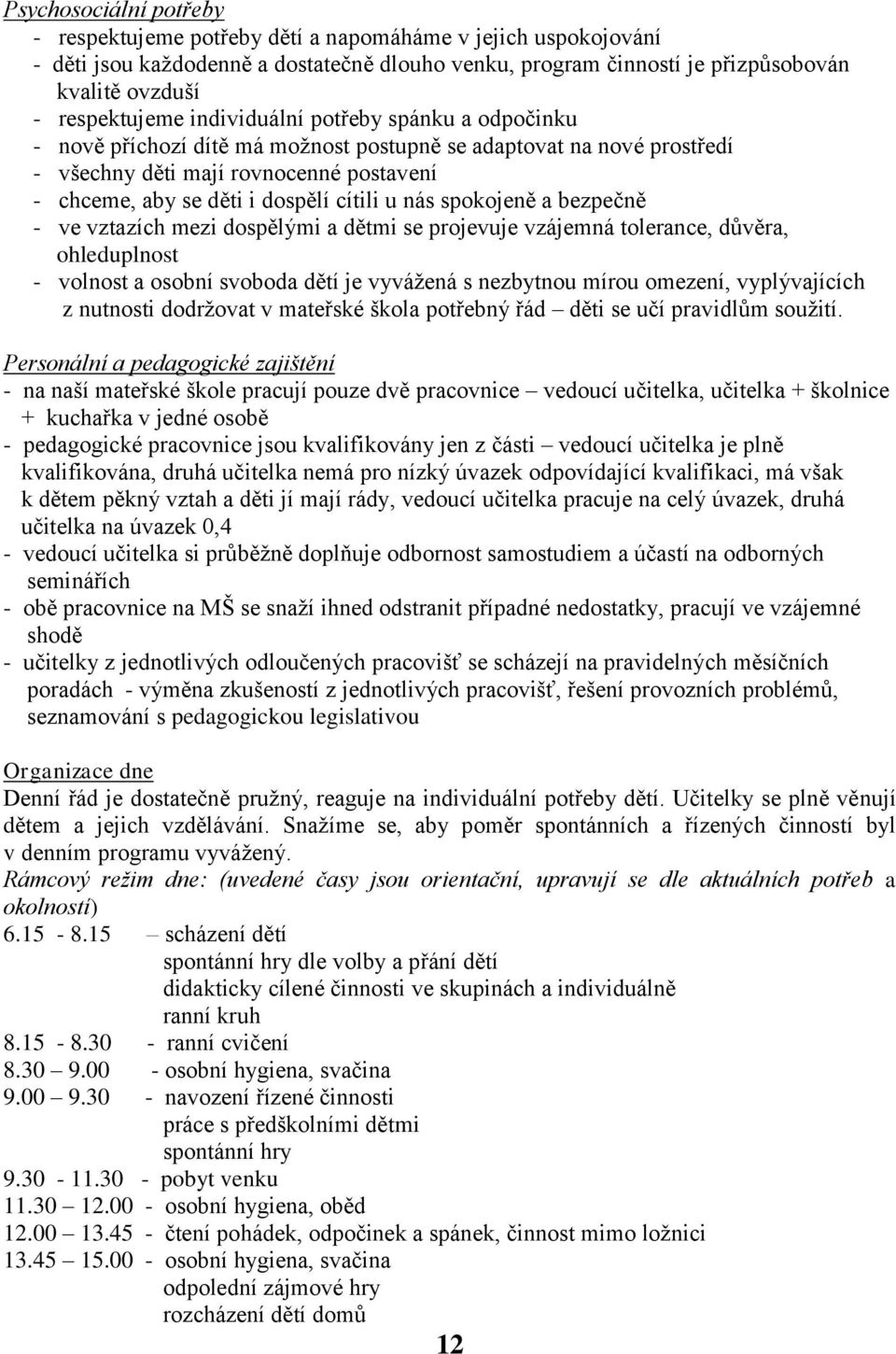 Psychosociální potřeby
- respektujeme potřeby dětí a napomáháme v jejich uspokojování
- děti jsou každodenně a dostatečně dlouho venku, program činností je přizpůsobován kvalitě ovzduší
- respektujeme individuální potřeby spánku a odpočinku
- nově příchozí dítě má možnost postupně se adaptovat na nové prostředí
- všechny děti mají rovnocenné postavení
- chceme, aby se děti i dospělí cítili u nás spokojeně a bezpečně
- ve vztazích mezi dospělými a dětmi se projevuje vzájemná tolerance, důvěra, ohleduplnost
- volnost a osobní svoboda dětí je vyvážená s nezbytnou mírou omezení, vyplývajících z nutnosti dodržovat v mateřské škola potřebný řád – děti se učí pravidlům soužití.

Personální a pedagogické zajištění
- na naší mateřské škole pracují pouze dvě pracovnice – vedoucí učitelka, učitelka + školnice + kuchařka v jedné osobě
- pedagogické pracovnice jsou kvalifikovány jen z části – vedoucí učitelka je plně kvalifikována, druhá učitelka nemá pro nízký úvazek odpovídající kvalifikaci, má však k dětem pěkný vztah a děti jí mají rády, vedoucí učitelka pracuje na celý úvazek, druhá učitelka na úvazek 0,4
- vedoucí učitelka si průběžně doplňuje odbornost samostudiem a účastí na odborných seminářích
- obě pracovnice na MŠ se snaží ihned odstranit případné nedostatky, pracují ve vzájemné shodě
- učitelky z jednotlivých odloučených pracovišť se scházejí na pravidelných měsíčních poradách - výměna zkušeností z jednotlivých pracovišť, řešení provozních problémů, seznamování s pedagogickou legislativou

Organizace dne
Denní řád je dostatečně pružný, reaguje na individuální potřeby dětí. Učitelky se plně věnují dětem a jejich vzdělávání. Snažíme se, aby poměr spontánních a řízených činností byl v denním programu vyvážený.
Rámcový režim dne: (uvedené časy jsou orientační, upravují se dle aktuálních potřeb a okolností)
6.15 - 8.15 – scházení dětí
spontánní hry dle volby a přání dětí
didakticky cílené činnosti ve skupinách a individuálně
ranní kruh
8.15 - 8.30 - ranní cvičení
8.30 – 9.00 - osobní hygiena, svačina
9.00 – 9.30 - navození řízené činnosti
práce s předškolními dětmi
spontánní hry
9.30 - 11.30 - pobyt venku
11.30 – 12.00 - osobní hygiena, oběd
12.00 – 13.45 - čtení pohádek, odpočinek a spánek, činnost mimo ložnici
13.45 – 15.00 - osobní hygiena, svačina
odpolední zájmové hry
rozcházení dětí domů

12